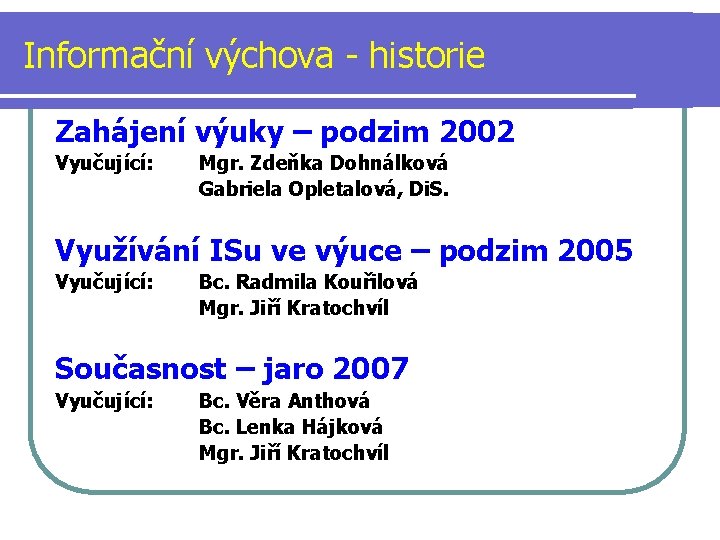 Informační výchova - historie

Zahájení výuky – podzim 2002
Vyučující: Mgr. Zdeňka Dohnálková
Gabriela Opletalová, DiS.

Využívání ISu ve výuce – podzim 2005
Vyučující: Bc. Radmila Kouřilová
Mgr. Jiří Kratochvíl

Současnost – jaro 2007
Vyučující: Bc. Věra Anthová
Bc. Lenka Hájková
Mgr. Jiří Kratochvíl